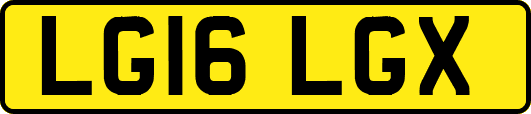 LG16 LGX